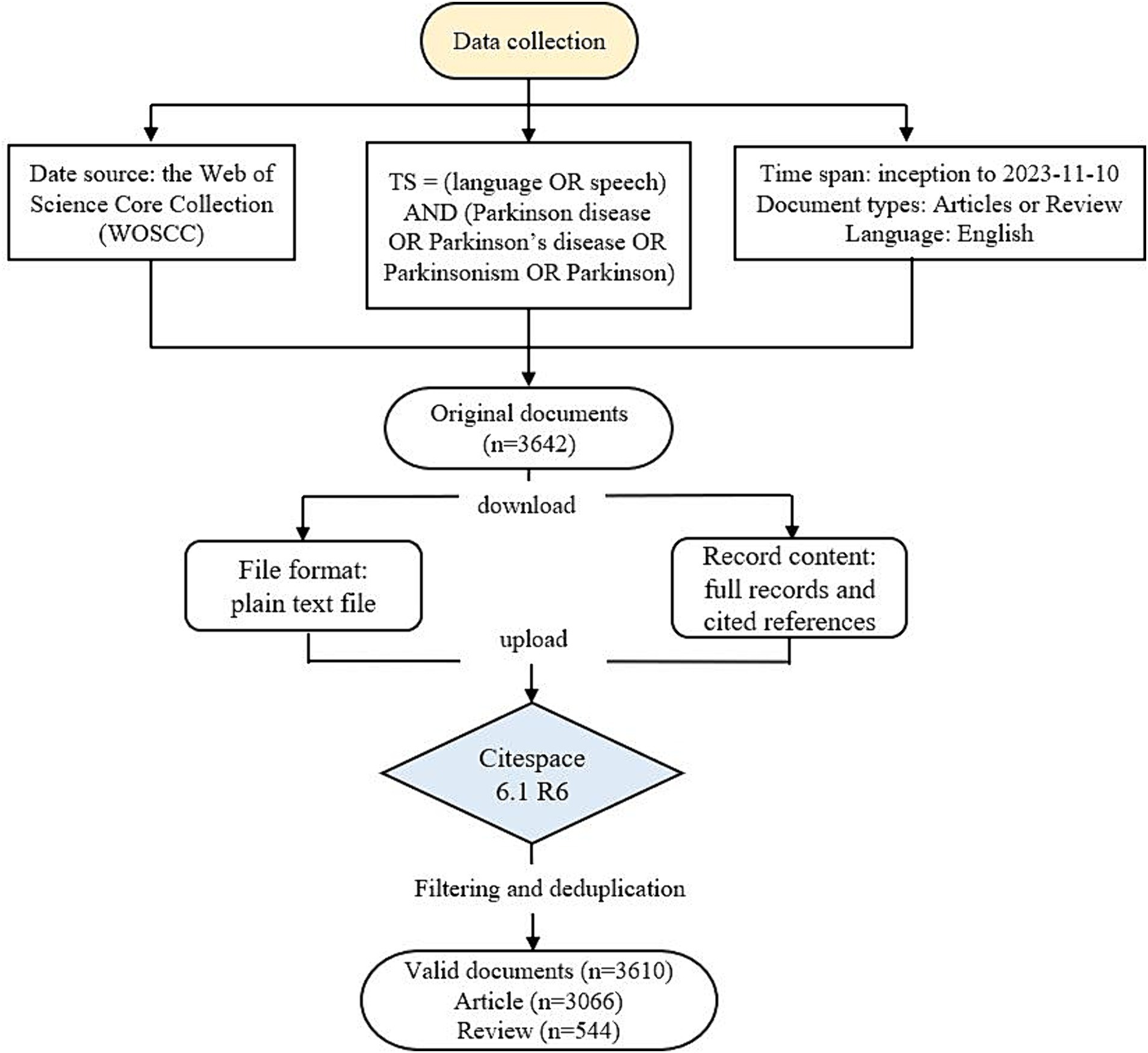 Data collection

Date source: the Web of Science Core Collection (WOSCC)

TS = (language OR speech) AND (Parkinson disease OR Parkinson's disease OR Parkinsonism OR Parkinson)

Time span: inception to 2023-11-10
Document types: Articles or Review
Language: English

Original documents (n=3642)

download

File format: plain text file

Record content: full records and cited references

upload

Citespace 6.1 R6

Filtering and deduplication

Valid documents (n=3610)
Article (n=3066)
Review (n=544)